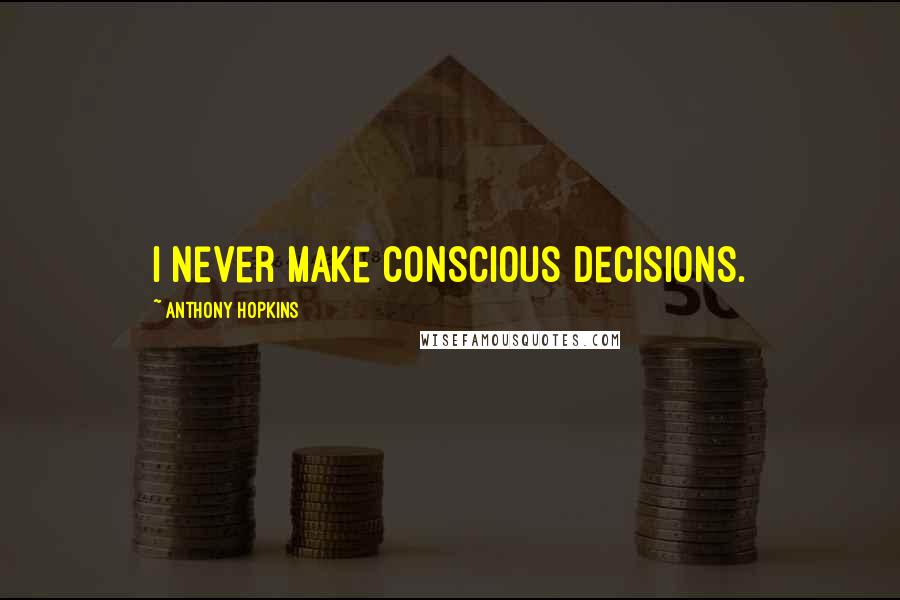 I NEVER MAKE CONSCIOUS DECISIONS.

~ ANTHONY HOPKINS

WISEFAMOUSQUOTES.COM